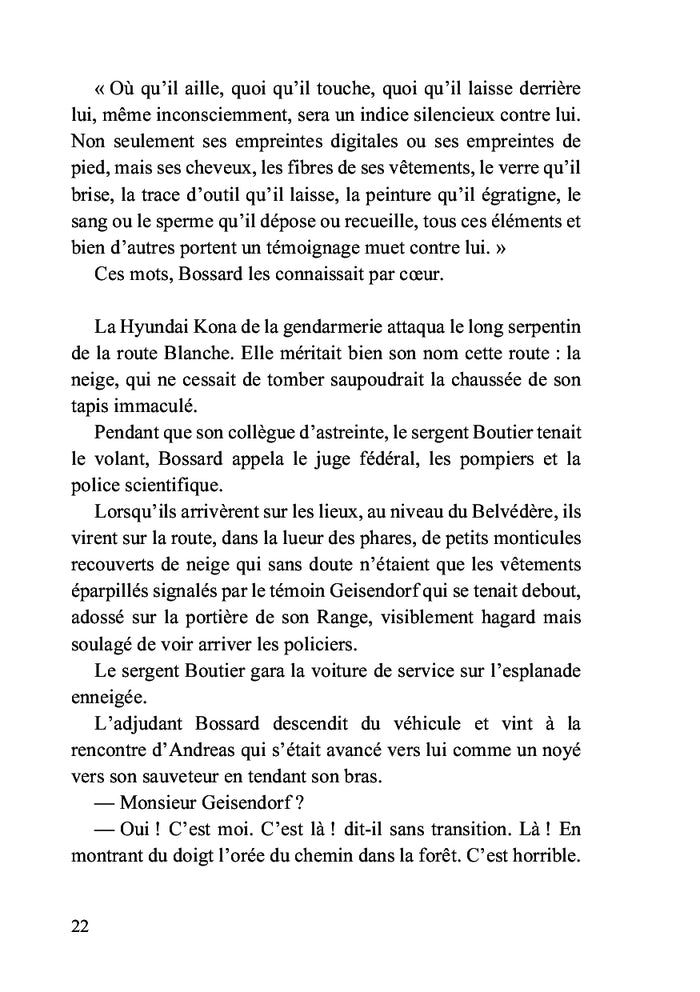 « Où qu'il aille, quoi qu'il touche, quoi qu'il laisse derrière lui, même inconsciemment, sera un indice silencieux contre lui. Non seulement ses empreintes digitales ou ses empreintes de pied, mais ses cheveux, les fibres de ses vêtements, le verre qu'il brise, la trace d'outil qu'il laisse, la peinture qu'il égratigne, le sang ou le sperme qu'il dépose ou recueille, tous ces éléments et bien d'autres portent un témoignage muet contre lui. »

Ces mots, Bossard les connaissait par cœur.

La Hyundai Kona de la gendarmerie attaqua le long serpentin de la route Blanche. Elle méritait bien son nom cette route : la neige, qui ne cessait de tomber saupoudrait la chaussée de son tapis immaculé.

Pendant que son collègue d'astreinte, le sergent Boutier tenait le volant, Bossard appela le juge fédéral, les pompiers et la police scientifique.

Lorsqu'ils arrivèrent sur les lieux, au niveau du Belvédère, ils virent sur la route, dans la lueur des phares, de petits monticules recouverts de neige qui sans doute n'étaient que les vêtements éparpillés signalés par le témoin Geisendorf qui se tenait debout, adossé sur la portière de son Range, visiblement hagard mais soulagé de voir arriver les policiers.

Le sergent Boutier gara la voiture de service sur l'esplanade enneigée.

L'adjudant Bossard descendit du véhicule et vint à la rencontre d'Andreas qui s'était avancé vers lui comme un noyé vers son sauveteur en tendant son bras.

— Monsieur Geisendorf ?

— Oui ! C'est moi. C'est là ! dit-il sans transition. Là ! En montrant du doigt l'orée du chemin dans la forêt. C'est horrible.

22